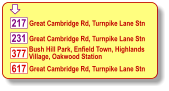 217 Great Cambridge Rd, Turnpike Lane Stn

231 Great Cambridge Rd, Turnpike Lane Stn

377 Bush Hill Park, Enfield Town, Highlands Village, Oakwood Station

617 Great Cambridge Rd, Turnpike Lane Stn